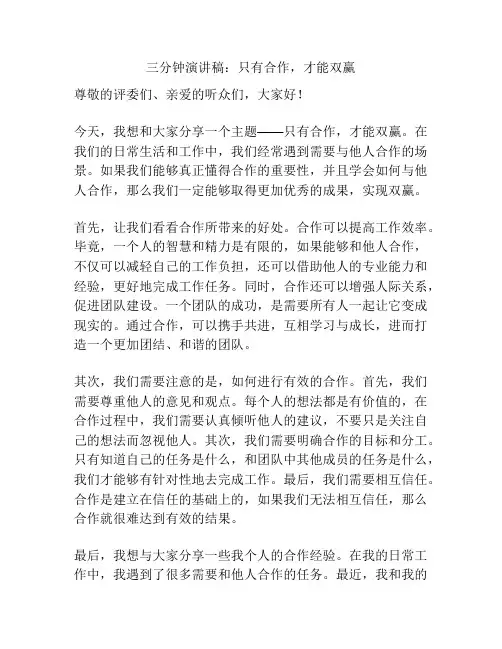 三分钟演讲稿：只有合作，才能双赢

尊敬的评委们、亲爱的听众们，大家好！

今天，我想和大家分享一个主题——只有合作，才能双赢。在我们的日常生活和工作中，我们经常遇到需要与他人合作的场景。如果我们能够真正懂得合作的重要性，并且学会如何与他人合作，那么我们一定能够取得更加优秀的成果，实现双赢。

首先，让我们看看合作所带来的好处。合作可以提高工作效率。毕竟，一个人的智慧和精力是有限的，如果能够和他人合作，不仅可以减轻自己的工作负担，还可以借助他人的专业能力和经验，更好地完成工作任务。同时，合作还可以增强人际关系，促进团队建设。一个团队的成功，是需要所有人一起让它变成现实的。通过合作，可以携手共进，互相学习与成长，进而打造一个更加团结、和谐的团队。

其次，我们需要注意的是，如何进行有效的合作。首先，我们需要尊重他人的意见和观点。每个人的想法都是有价值的，在合作过程中，我们需要认真倾听他人的建议，不要只是关注自己的想法而忽视他人。其次，我们需要明确合作的目标和分工。只有知道自己的任务是什么，和团队中其他成员的任务是什么，我们才能够有针对性地去完成工作。最后，我们需要相互信任。合作是建立在信任的基础上的，如果我们无法相互信任，那么合作就很难达到有效的结果。

最后，我想与大家分享一些我个人的合作经验。在我的日常工作中，我遇到了很多需要和他人合作的任务。最近，我和我的